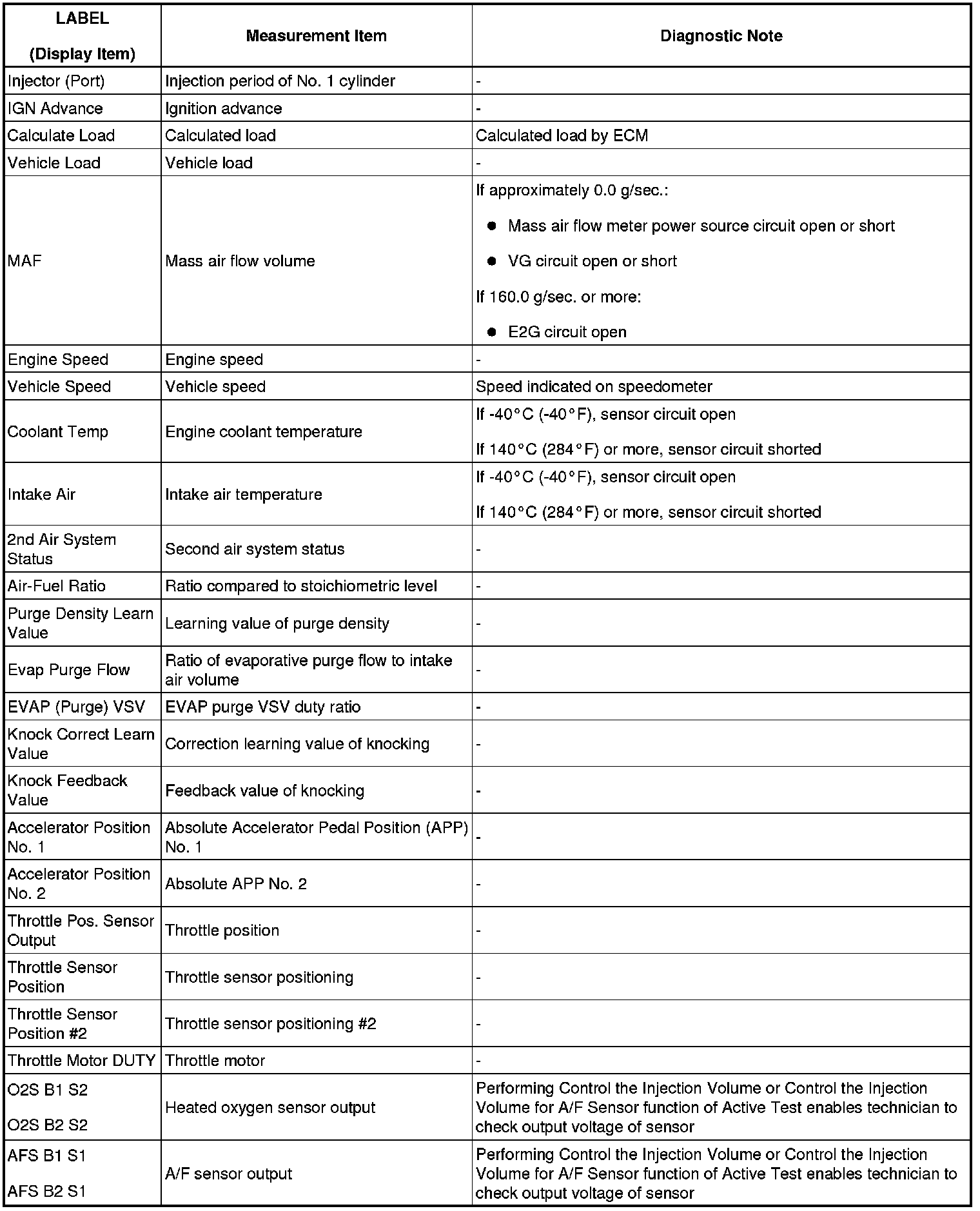 | LABEL (Display Item) | Measurement Item | Diagnostic Note |
|---|---|---|
| Injector (Port) | Injection period of No. 1 cylinder | - |
| IGN Advance | Ignition advance | - |
| Calculate Load | Calculated load | Calculated load by ECM |
| Vehicle Load | Vehicle load | - |
| MAF | Mass air flow volume | If approximately 0.0 g/sec.: ● Mass air flow meter power source circuit open or short ● VG circuit open or short If 160.0 g/sec. or more: ● E2G circuit open |
| Engine Speed | Engine speed | - |
| Vehicle Speed | Vehicle speed | Speed indicated on speedometer |
| Coolant Temp | Engine coolant temperature | If -40°C (-40°F), sensor circuit open If 140°C (284°F) or more, sensor circuit shorted |
| Intake Air | Intake air temperature | If -40°C (-40°F), sensor circuit open If 140°C (284°F) or more, sensor circuit shorted |
| 2nd Air System Status | Second air system status | - |
| Air-Fuel Ratio | Ratio compared to stoichiometric level | - |
| Purge Density Learn Value | Learning value of purge density | - |
| Evap Purge Flow | Ratio of evaporative purge flow to intake air volume | - |
| EVAP (Purge) VSV | EVAP purge VSV duty ratio | - |
| Knock Correct Learn Value | Correction learning value of knocking | - |
| Knock Feedback Value | Feedback value of knocking | - |
| Accelerator Position No. 1 | Absolute Accelerator Pedal Position (APP) No. 1 | - |
| Accelerator Position No. 2 | Absolute APP No. 2 | - |
| Throttle Pos. Sensor Output | Throttle position | - |
| Throttle Sensor Position | Throttle sensor positioning | - |
| Throttle Sensor Position #2 | Throttle sensor positioning #2 | - |
| Throttle Motor DUTY | Throttle motor | - |
| O2S B1 S2 O2S B2 S2 | Heated oxygen sensor output | Performing Control the Injection Volume or Control the Injection Volume for A/F Sensor function of Active Test enables technician to check output voltage of sensor |
| AFS B1 S1 AFS B2 S1 | A/F sensor output | Performing Control the Injection Volume or Control the Injection Volume for A/F Sensor function of Active Test enables technician to check output voltage of sensor |